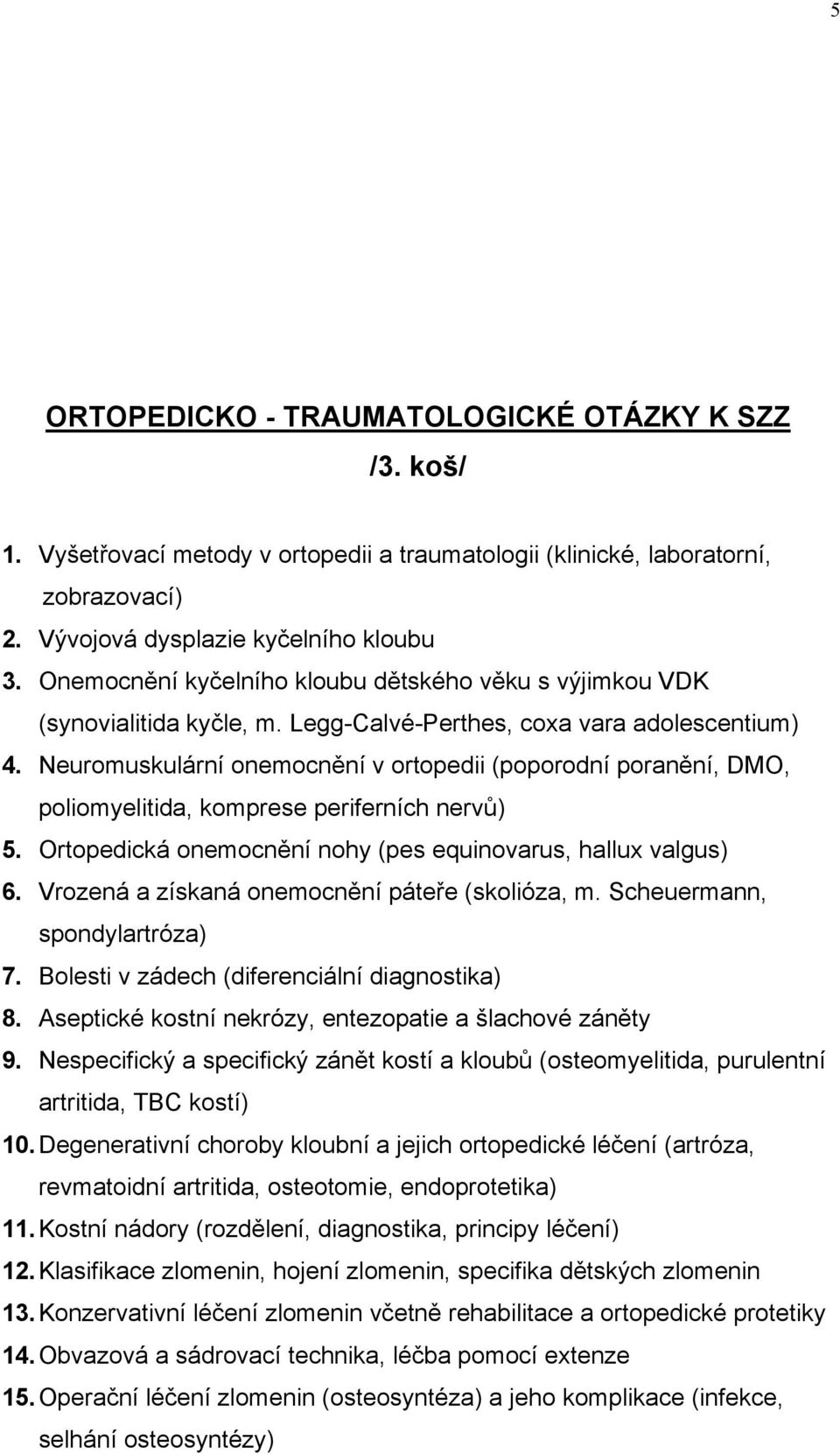 5

ORTOPEDICKO - TRAUMATOLOGICKÉ OTÁZKY K SZZ
/3. koš/

1. Vyšetřovací metody v ortopedii a traumatologii (klinické, laboratorní, zobrazovací)
2. Vývojová dysplazie kyčelního kloubu
3. Onemocnění kyčelního kloubu dětského věku s výjimkou VDK (synovialitida kyčle, m. Legg-Calvé-Perthes, coxa vara adolescentium)
4. Neuromuskulární onemocnění v ortopedii (poporodní poranění, DMO, poliomyelitida, komprese periferních nervů)
5. Ortopedická onemocnění nohy (pes equinovarus, hallux valgus)
6. Vrozená a získaná onemocnění páteře (skolióza, m. Scheuermann, spondylartróza)
7. Bolesti v zádech (diferenciální diagnostika)
8. Aseptické kostní nekrózy, entezopatie a šlachové záněty
9. Nespecifický a specifický zánět kostí a kloubů (osteomyelitida, purulentní artritida, TBC kostí)
10. Degenerativní choroby kloubní a jejich ortopedické léčení (artróza, revmatoidní artritida, osteotomie, endoprotetika)
11. Kostní nádory (rozdělení, diagnostika, principy léčení)
12. Klasifikace zlomenin, hojení zlomenin, specifika dětských zlomenin
13. Konzervativní léčení zlomenin včetně rehabilitace a ortopedické protetiky
14. Obvazová a sádrovací technika, léčba pomocí extenze
15. Operační léčení zlomenin (osteosyntéza) a jeho komplikace (infekce, selhání osteosyntézy)